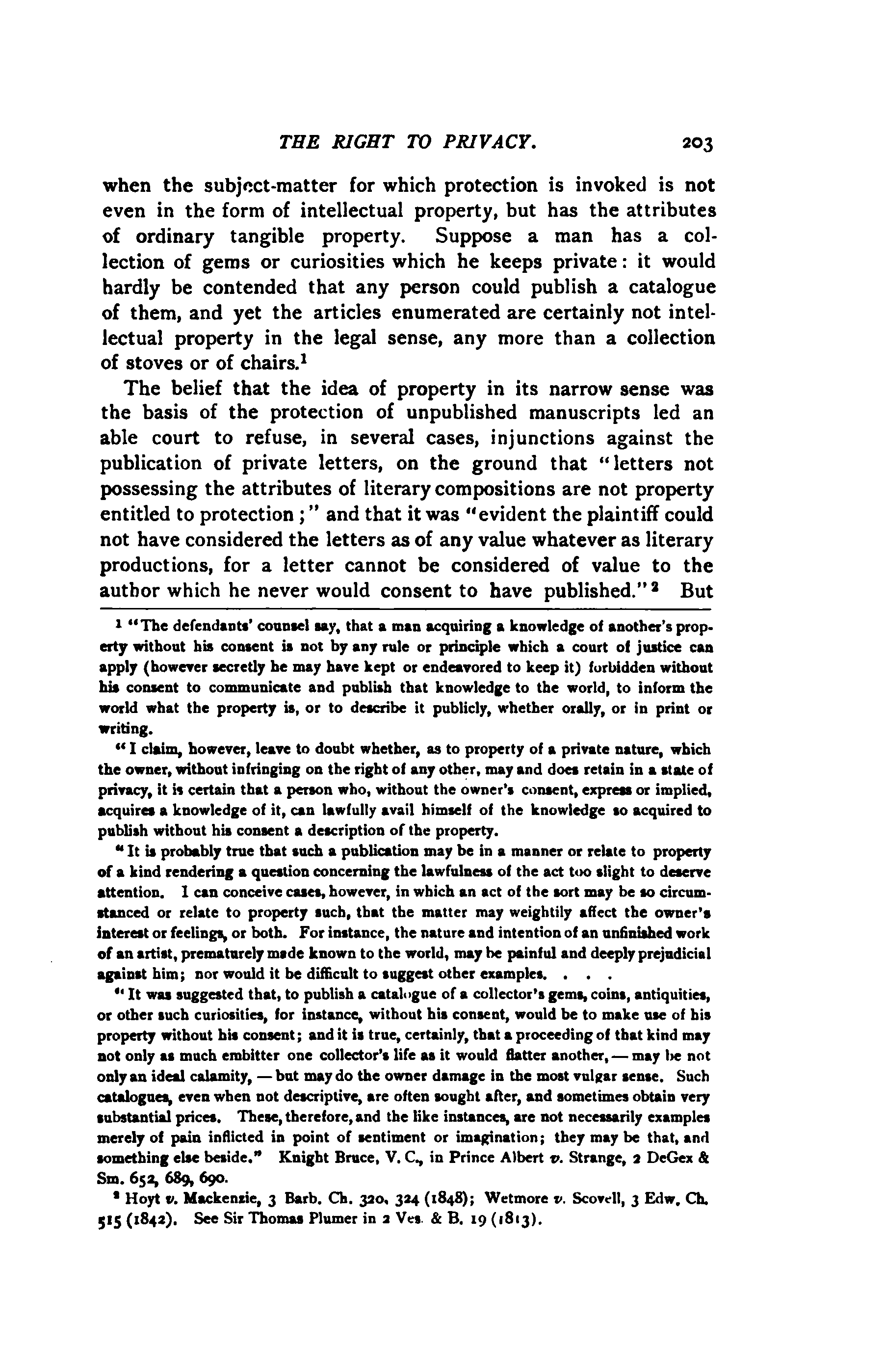 THE RIGHT TO PRIVACY. 203

when the subject-matter for which protection is invoked is not even in the form of intellectual property, but has the attributes of ordinary tangible property. Suppose a man has a collection of gems or curiosities which he keeps private: it would hardly be contended that any person could publish a catalogue of them, and yet the articles enumerated are certainly not intellectual property in the legal sense, any more than a collection of stoves or of chairs.$^1$

The belief that the idea of property in its narrow sense was the basis of the protection of unpublished manuscripts led an able court to refuse, in several cases, injunctions against the publication of private letters, on the ground that "letters not possessing the attributes of literary compositions are not property entitled to protection;" and that it was "evident the plaintiff could not have considered the letters as of any value whatever as literary productions, for a letter cannot be considered of value to the author which he never would consent to have published."$^2$ But

$^1$ "The defendants' counsel say, that a man acquiring a knowledge of another's property without his consent is not by any rule or principle which a court of justice can apply (however secretly he may have kept or endeavored to keep it) forbidden without his consent to communicate and publish that knowledge to the world, to inform the world what the property is, or to describe it publicly, whether orally, or in print or writing.

"I claim, however, leave to doubt whether, as to property of a private nature, which the owner, without infringing on the right of any other, may and does retain in a state of privacy, it is certain that a person who, without the owner's consent, express or implied, acquires a knowledge of it, can lawfully avail himself of the knowledge so acquired to publish without his consent a description of the property.

"It is probably true that such a publication may be in a manner or relate to property of a kind rendering a question concerning the lawfulness of the act too slight to deserve attention. I can conceive cases, however, in which an act of the sort may be so circumstanced or relate to property such, that the matter may weightily affect the owner's interest or feelings, or both. For instance, the nature and intention of an unfinished work of an artist, prematurely made known to the world, may be painful and deeply prejudicial against him; nor would it be difficult to suggest other examples. . . .

"It was suggested that, to publish a catalogue of a collector's gems, coins, antiquities, or other such curiosities, for instance, without his consent, would be to make use of his property without his consent; and it is true, certainly, that a proceeding of that kind may not only as much embitter one collector's life as it would flatter another, — may be not only an ideal calamity, — but may do the owner damage in the most vulgar sense. Such catalogues, even when not descriptive, are often sought after, and sometimes obtain very substantial prices. These, therefore, and the like instances, are not necessarily examples merely of pain inflicted in point of sentiment or imagination; they may be that, and something else beside." Knight Bruce, V. C., in Prince Albert v. Strange, 2 DeGex & Sm. 652, 689, 690.

$^2$ Hoyt v. Mackenzie, 3 Barb. Ch. 320, 324 (1848); Wetmore v. Scovell, 3 Edw. Ch. 515 (1842). See Sir Thomas Plumer in 2 Ves. & B. 19 (1813).